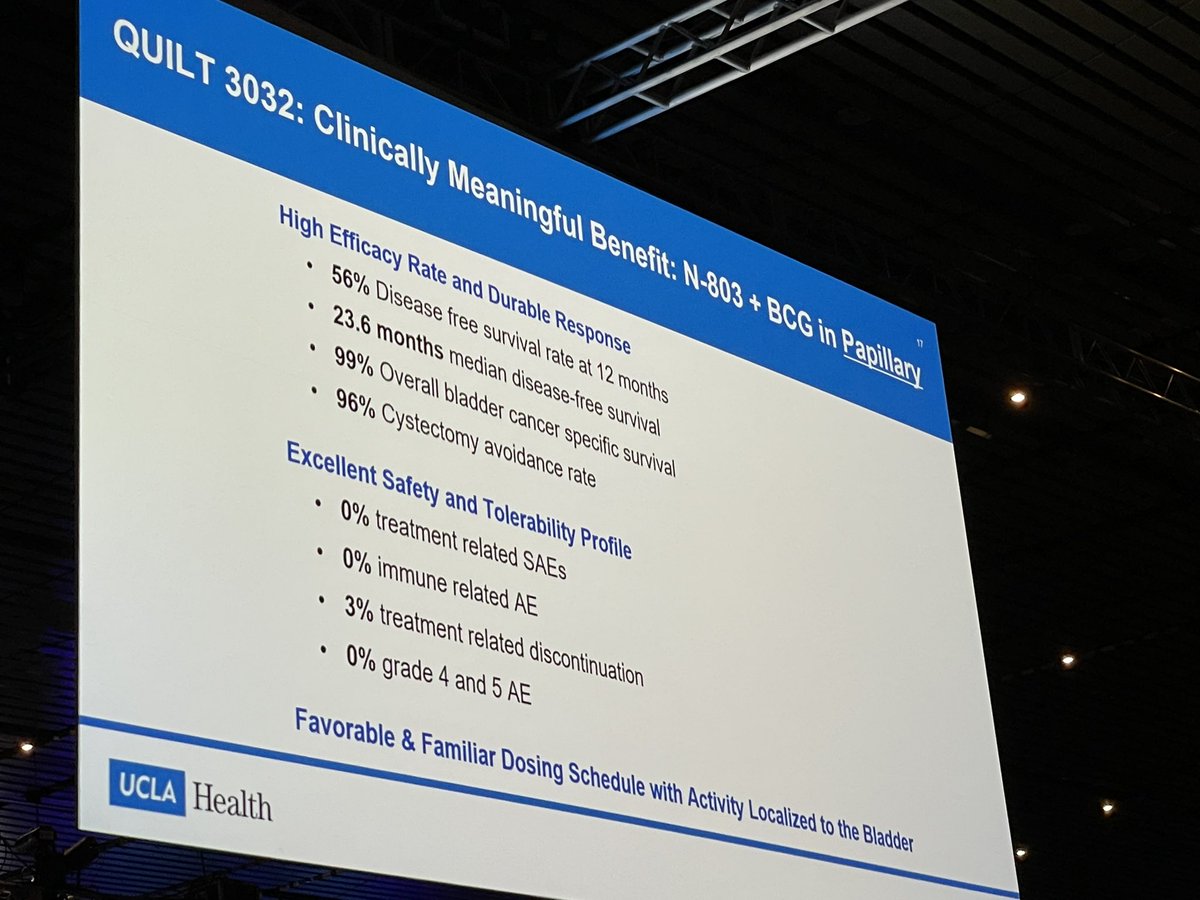 QUILT 3032: Clinically Meaningful Benefit: N-803 + BCG in Papillary

17

High Efficacy Rate and Durable Response

• 56% Disease free survival rate at 12 months
• 23.6 months median disease-free survival
• 99% Overall bladder cancer specific survival
• 96% Cystectomy avoidance rate

Excellent Safety and Tolerability Profile

• 0% treatment related SAEs
• 0% immune related AE
• 3% treatment related discontinuation
• 0% grade 4 and 5 AE

Favorable & Familiar Dosing Schedule with Activity Localized to the Bladder

UCLA Health